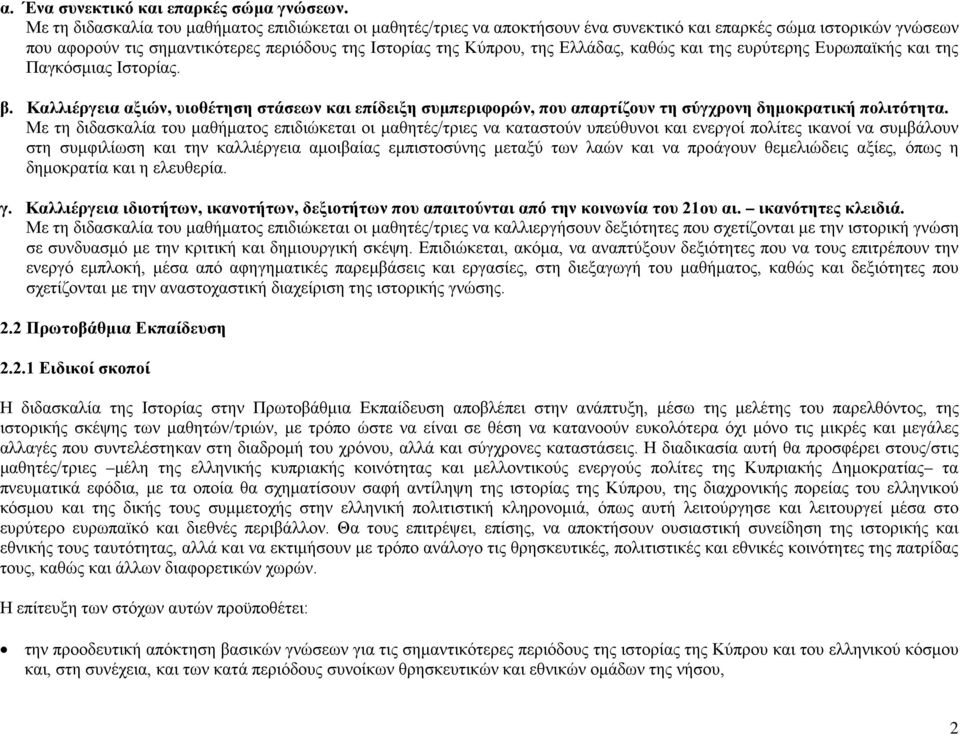 α. Ένα συνεκτικό και επαρκές σώμα γνώσεων.
Με τη διδασκαλία του μαθήματος επιδιώκεται οι μαθητές/τριες να αποκτήσουν ένα συνεκτικό και επαρκές σώμα ιστορικών γνώσεων που αφορούν τις σημαντικότερες περιόδους της Ιστορίας της Κύπρου, της Ελλάδας, καθώς και της ευρύτερης Ευρωπαϊκής και της Παγκόσμιας Ιστορίας.

β. Καλλιέργεια αξιών, υιοθέτηση στάσεων και επίδειξη συμπεριφορών, που απαρτίζουν τη σύγχρονη δημοκρατική πολιτότητα.
Με τη διδασκαλία του μαθήματος επιδιώκεται οι μαθητές/τριες να καταστούν υπεύθυνοι και ενεργοί πολίτες ικανοί να συμβάλουν στη συμφιλίωση και την καλλιέργεια αμοιβαίας εμπιστοσύνης μεταξύ των λαών και να προάγουν θεμελιώδεις αξίες, όπως η δημοκρατία και η ελευθερία.

γ. Καλλιέργεια ιδιοτήτων, ικανοτήτων, δεξιοτήτων που απαιτούνται από την κοινωνία του 21ου αι. – ικανότητες κλειδιά.
Με τη διδασκαλία του μαθήματος επιδιώκεται οι μαθητές/τριες να καλλιεργήσουν δεξιότητες που σχετίζονται με την ιστορική γνώση σε συνδυασμό με την κριτική και δημιουργική σκέψη. Επιδιώκεται, ακόμα, να αναπτύξουν δεξιότητες που να τους επιτρέπουν την ενεργό εμπλοκή, μέσα από αφηγηματικές παρεμβάσεις και εργασίες, στη διεξαγωγή του μαθήματος, καθώς και δεξιότητες που σχετίζονται με την αναστοχαστική διαχείριση της ιστορικής γνώσης.

2.2 Πρωτοβάθμια Εκπαίδευση

2.2.1 Ειδικοί σκοποί

Η διδασκαλία της Ιστορίας στην Πρωτοβάθμια Εκπαίδευση αποβλέπει στην ανάπτυξη, μέσω της μελέτης του παρελθόντος, της ιστορικής σκέψης των μαθητών/τριών, με τρόπο ώστε να είναι σε θέση να κατανοούν ευκολότερα όχι μόνο τις μικρές και μεγάλες αλλαγές που συντελέστηκαν στη διαδρομή του χρόνου, αλλά και σύγχρονες καταστάσεις. Η διαδικασία αυτή θα προσφέρει στους/στις μαθητές/τριες –μέλη της ελληνικής κυπριακής κοινότητας και μελλοντικούς ενεργούς πολίτες της Κυπριακής Δημοκρατίας– τα πνευματικά εφόδια, με τα οποία θα σχηματίσουν σαφή αντίληψη της ιστορίας της Κύπρου, της διαχρονικής πορείας του ελληνικού κόσμου και της δικής τους συμμετοχής στην ελληνική πολιτιστική κληρονομιά, όπως αυτή λειτούργησε και λειτουργεί μέσα στο ευρύτερο ευρωπαϊκό και διεθνές περιβάλλον. Θα τους επιτρέψει, επίσης, να αποκτήσουν ουσιαστική συνείδηση της ιστορικής και εθνικής τους ταυτότητας, αλλά και να εκτιμήσουν με τρόπο ανάλογο τις θρησκευτικές, πολιτιστικές και εθνικές κοινότητες της πατρίδας τους, καθώς και άλλων διαφορετικών χωρών.

Η επίτευξη των στόχων αυτών προϋποθέτει:

• την προοδευτική απόκτηση βασικών γνώσεων για τις σημαντικότερες περιόδους της ιστορίας της Κύπρου και του ελληνικού κόσμου και, στη συνέχεια, και των κατά περιόδους συνοίκων θρησκευτικών και εθνικών ομάδων της νήσου,

2